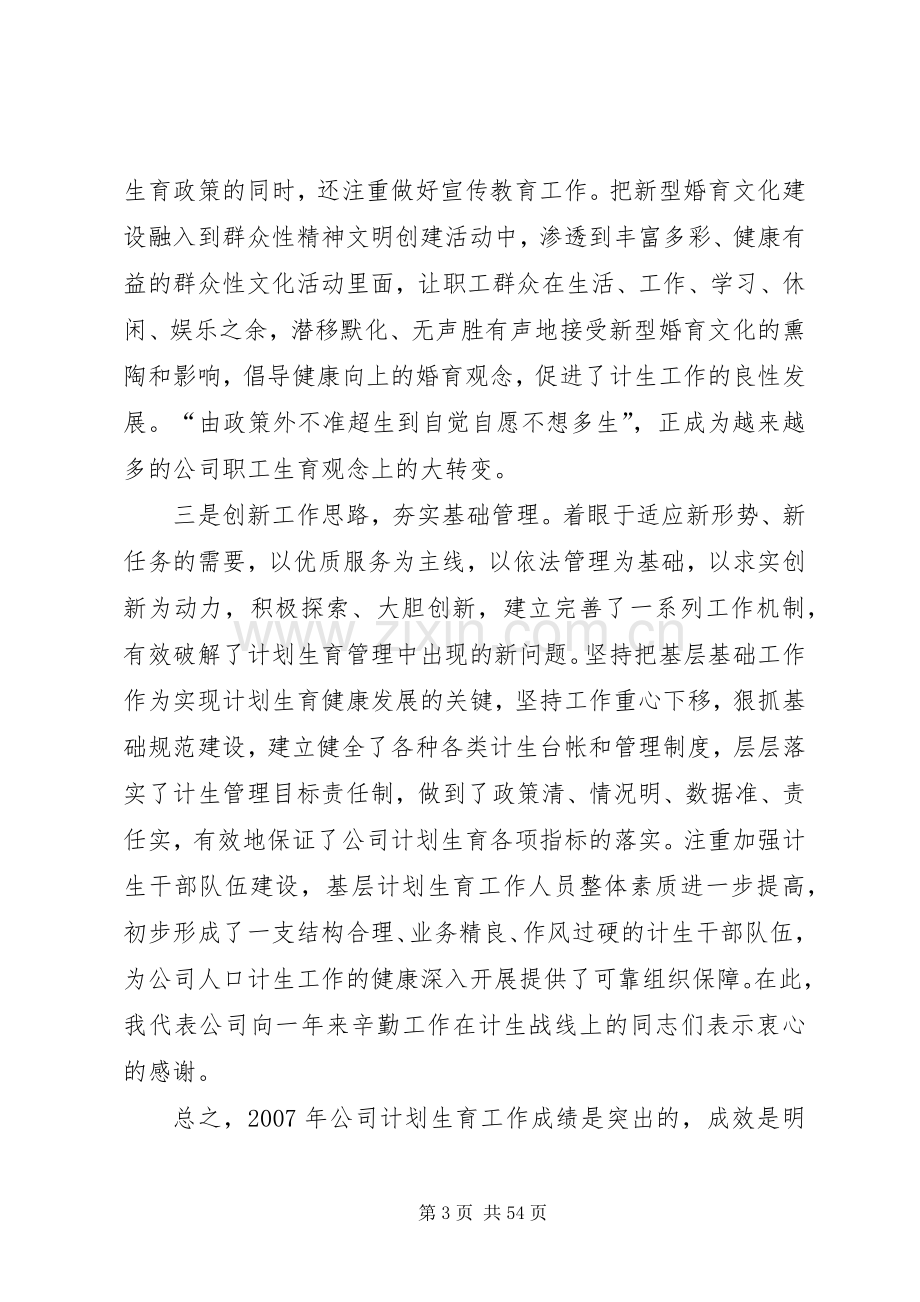 生育政策的同时，还注重做好宣传教育工作。把新型婚育文化建设融入到群众性精神文明创建活动中，渗透到丰富多彩、健康有益的群众性文化活动里面，让职工群众在生活、工作、学习、休闲、娱乐之余，潜移默化、无声胜有声地接受新型婚育文化的熏陶和影响，倡导健康向上的婚育观念，促进了计生工作的良性发展。“由政策外不准超生到自觉自愿不想多生”，正成为越来越多的公司职工生育观念上的大转变。

三是创新工作思路，夯实基础管理。着眼于适应新形势、新任务的需要，以优质服务为主线，以依法管理为基础，以求实创新为动力，积极探索、大胆创新，建立完善了一系列工作机制，有效破解了计划生育管理中出现的新问题。坚持把基层基础工作作为实现计划生育健康发展的关键，坚持工作重心下移，狠抓基础规范建设，建立健全了各种各类计生台帐和管理制度，层层落实了计生管理目标责任制，做到了政策清、情况明、数据准、责任实，有效地保证了公司计划生育各项指标的落实。注重加强计生干部队伍建设，基层计划生育工作人员整体素质进一步提高，初步形成了一支结构合理、业务精良、作风过硬的计生干部队伍，为公司人口计生工作的健康深入开展提供了可靠组织保障。在此，我代表公司向一年来辛勤工作在计生战线上的同志们表示衷心的感谢。

总之，2007年公司计划生育工作成绩是突出的，成效是明

第3页 共54页

www.zixin.com.cn